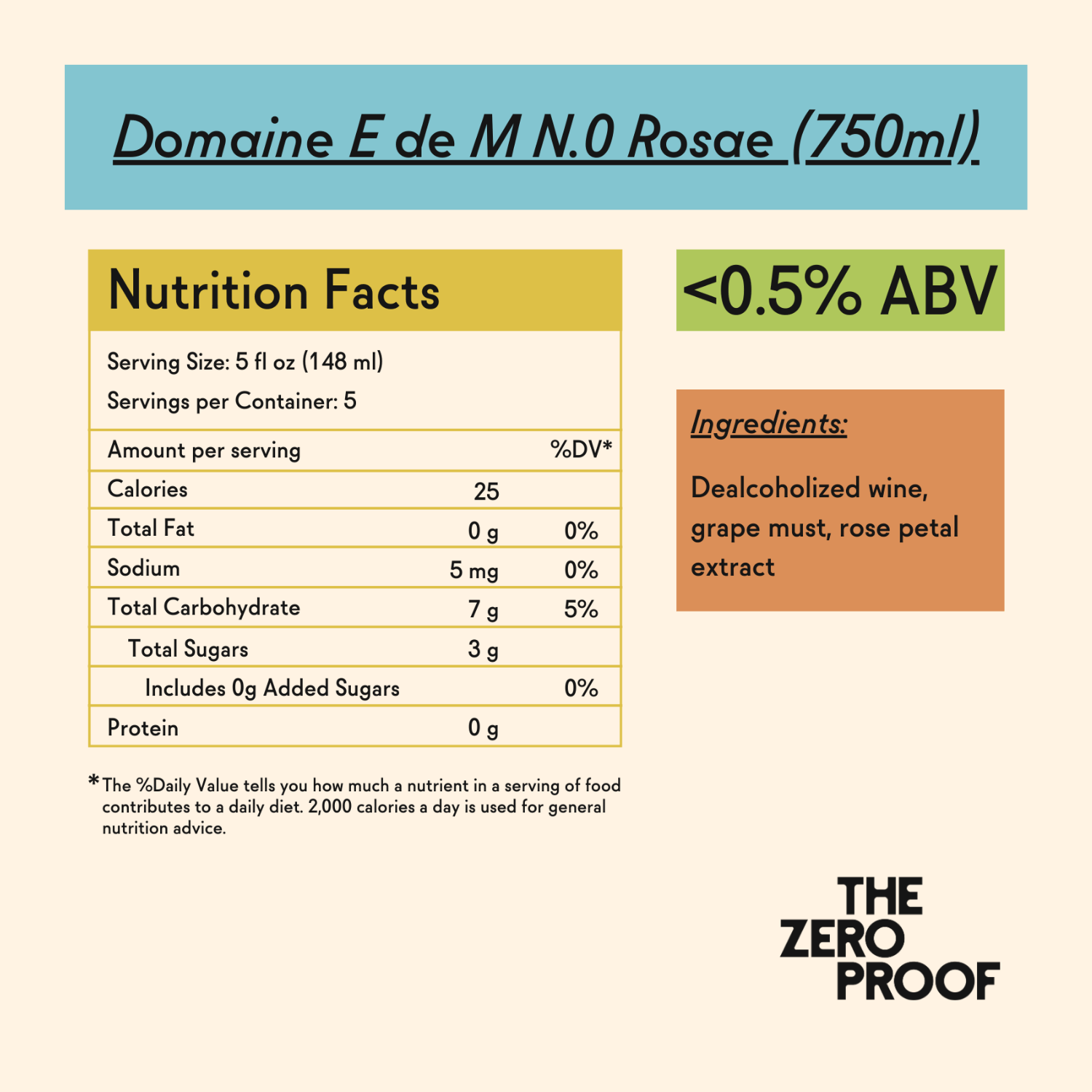 Domaine E de M N.0 Rosae (750ml)

Nutrition Facts

Serving Size: 5 fl oz (148 ml)
Servings per Container: 5

| Amount per serving | | %DV* |
|---|---|---|
| Calories | 25 | |
| Total Fat | 0 g | 0% |
| Sodium | 5 mg | 0% |
| Total Carbohydrate | 7 g | 5% |
| Total Sugars | 3 g | |
| Includes 0g Added Sugars | | 0% |
| Protein | 0 g | |

*The %Daily Value tells you how much a nutrient in a serving of food contributes to a daily diet. 2,000 calories a day is used for general nutrition advice.

<0.5% ABV

Ingredients:

Dealcoholized wine, grape must, rose petal extract

THE ZERO PROOF